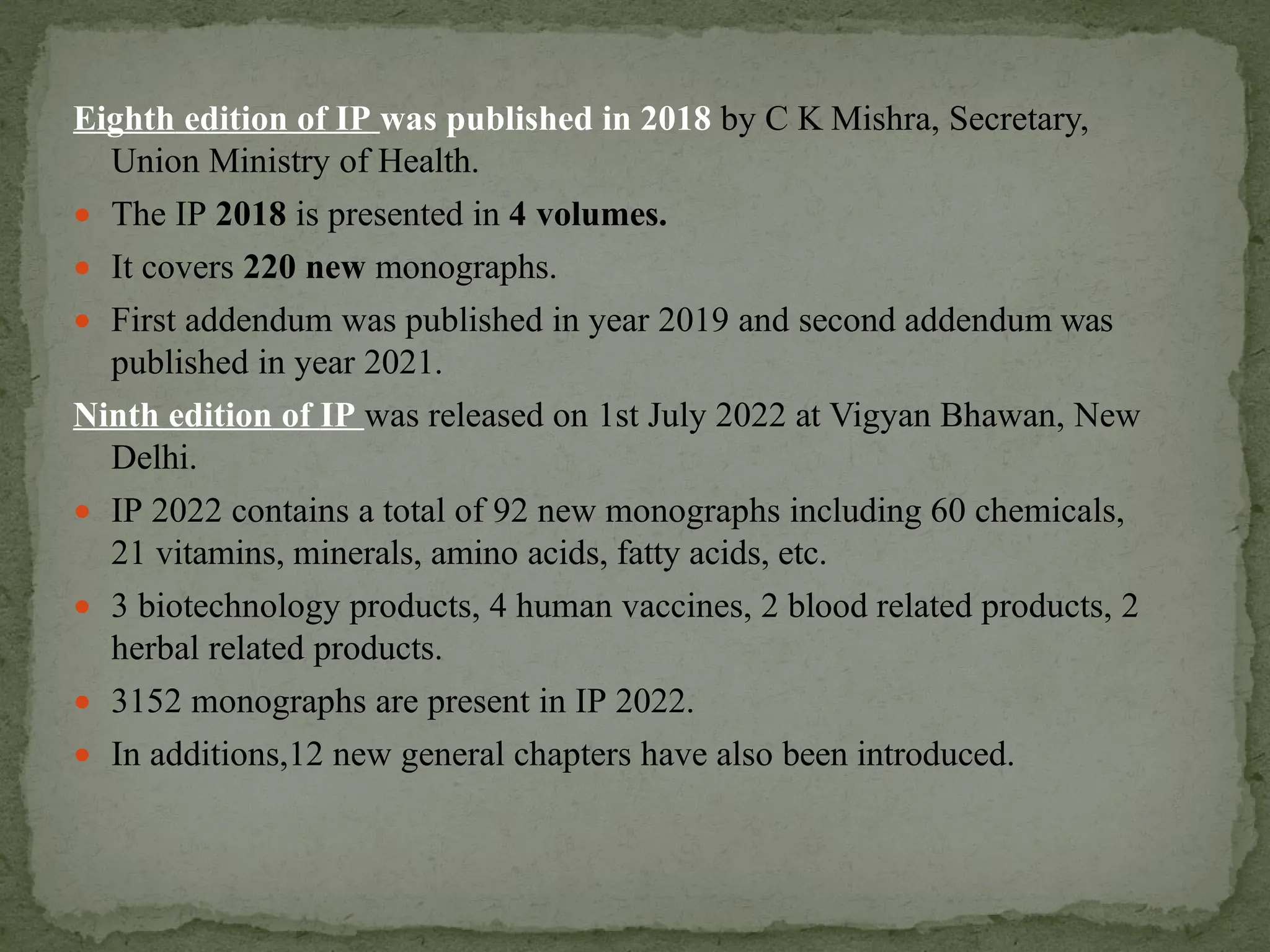 Eighth edition of IP was published in 2018 by C K Mishra, Secretary, Union Ministry of Health.

- The IP 2018 is presented in 4 volumes.
- It covers 220 new monographs.
- First addendum was published in year 2019 and second addendum was published in year 2021.

Ninth edition of IP was released on 1st July 2022 at Vigyan Bhawan, New Delhi.

- IP 2022 contains a total of 92 new monographs including 60 chemicals, 21 vitamins, minerals, amino acids, fatty acids, etc.
- 3 biotechnology products, 4 human vaccines, 2 blood related products, 2 herbal related products.
- 3152 monographs are present in IP 2022.
- In additions,12 new general chapters have also been introduced.